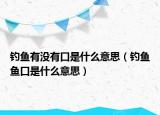 钓鱼有没有口是什么意思（钓鱼鱼口是什么意思）